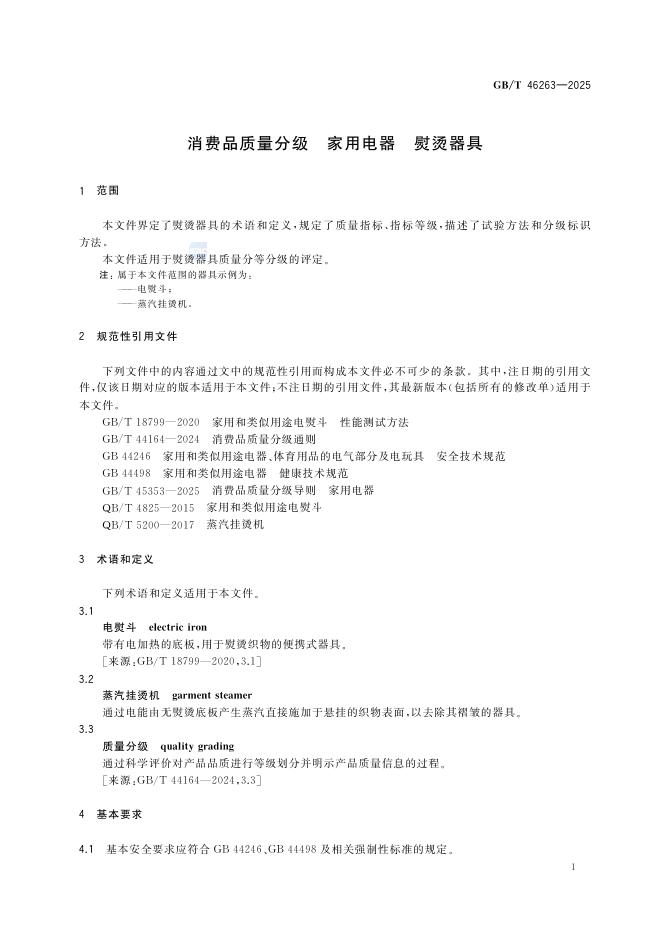 GB/T 46263—2025

消费品质量分级　家用电器　熨烫器具

1　范围

本文件界定了熨烫器具的术语和定义，规定了质量指标、指标等级，描述了试验方法和分级标识方法。

本文件适用于熨烫器具质量分等分级的评定。

注：属于本文件范围的器具示例为：
——电熨斗；
——蒸汽挂烫机。

2　规范性引用文件

下列文件中的内容通过文中的规范性引用而构成本文件必不可少的条款。其中，注日期的引用文件，仅该日期对应的版本适用于本文件；不注日期的引用文件，其最新版本（包括所有的修改单）适用于本文件。

GB/T 18799—2020　家用和类似用途电熨斗　性能测试方法
GB/T 44164—2024　消费品质量分级通则
GB 44246　家用和类似用途电器、体育用品的电气部分及电玩具　安全技术规范
GB 44498　家用和类似用途电器　健康技术规范
GB/T 45353—2025　消费品质量分级导则　家用电器
QB/T 4825—2015　家用和类似用途电熨斗
QB/T 5200—2017　蒸汽挂烫机

3　术语和定义

下列术语和定义适用于本文件。

3.1
电熨斗　electric iron
带有电加热的底板，用于熨烫织物的便携式器具。
［来源：GB/T 18799—2020，3.1］

3.2
蒸汽挂烫机　garment steamer
通过电能由无熨烫底板产生蒸汽直接施加于悬挂的织物表面，以去除其褶皱的器具。

3.3
质量分级　quality grading
通过科学评价对产品品质进行等级划分并明示产品质量信息的过程。
［来源：GB/T 44164—2024，3.3］

4　基本要求

4.1　基本安全要求应符合 GB 44246、GB 44498 及相关强制性标准的规定。

1